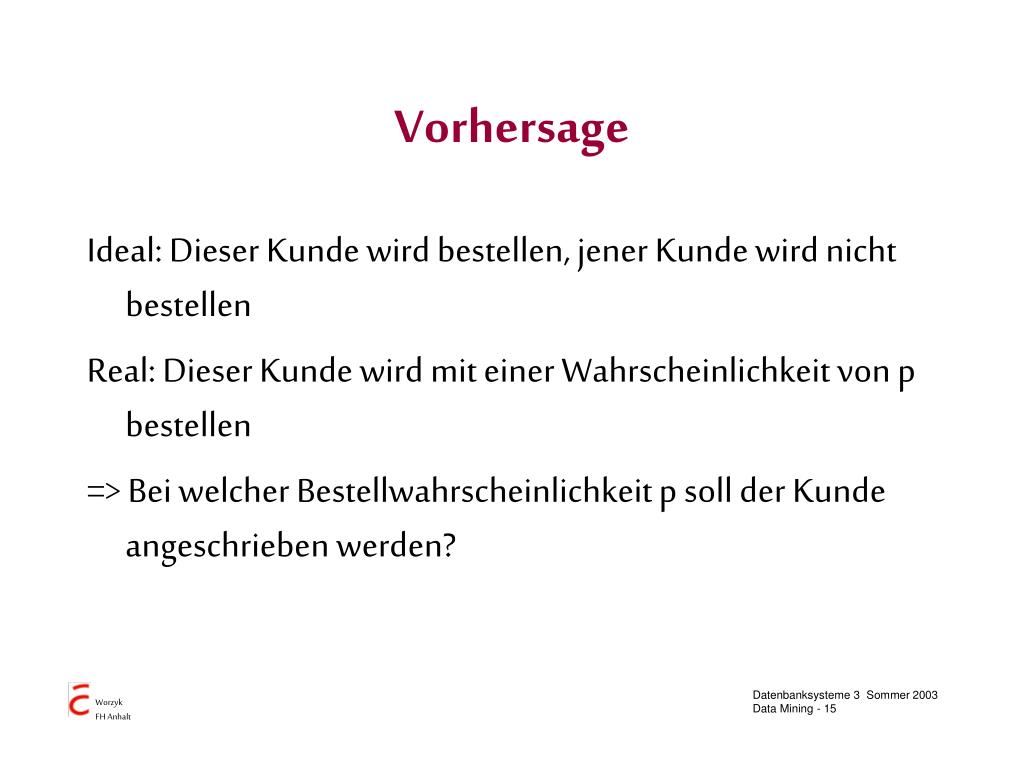 Vorhersage

Ideal: Dieser Kunde wird bestellen, jener Kunde wird nicht bestellen

Real: Dieser Kunde wird mit einer Wahrscheinlichkeit von p bestellen

=> Bei welcher Bestellwahrscheinlichkeit p soll der Kunde angeschrieben werden?

Worzyk
FH Anhalt

Datenbanksysteme 3 Sommer 2003
Data Mining - 15